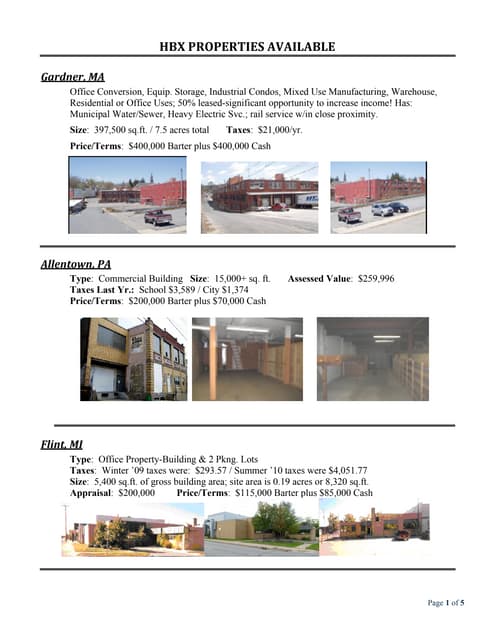 HBX PROPERTIES AVAILABLE

Gardner, MA

Office Conversion, Equip. Storage, Industrial Condos, Mixed Use Manufacturing, Warehouse, Residential or Office Uses; 50% leased-significant opportunity to increase income! Has: Municipal Water/Sewer, Heavy Electric Svc.; rail service w/in close proximity.

Size: 397,500 sq.ft. / 7.5 acres total Taxes: $21,000/yr.

Price/Terms: $400,000 Barter plus $400,000 Cash

Allentown, PA

Type: Commercial Building Size: 15,000+ sq. ft. Assessed Value: $259,996
Taxes Last Yr.: School $3,589 / City $1,374
Price/Terms: $200,000 Barter plus $70,000 Cash

Flint, MI

Type: Office Property-Building & 2 Pkng. Lots
Taxes: Winter '09 taxes were: $293.57 / Summer '10 taxes were $4,051.77
Size: 5,400 sq.ft. of gross building area; site area is 0.19 acres or 8,320 sq.ft.
Appraisal: $200,000 Price/Terms: $115,000 Barter plus $85,000 Cash

Page 1 of 5